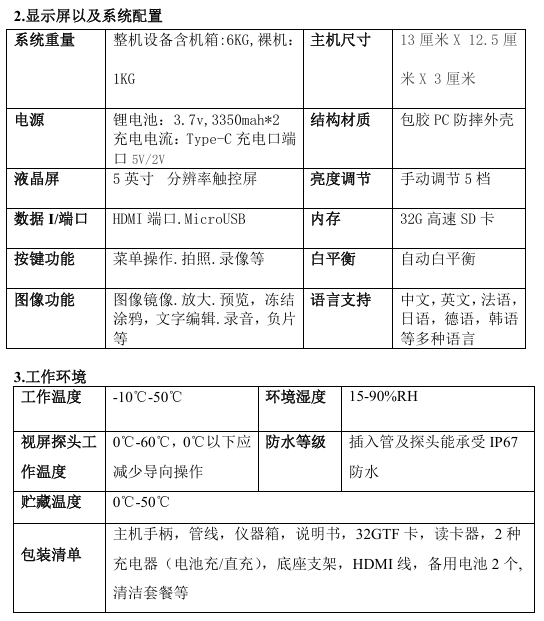 2.显示屏以及系统配置

| 系统重量 | 整机设备含机箱:6KG,裸机:1KG | 主机尺寸 | 13 厘米 X 12.5 厘米 X 3 厘米 |
|---|---|---|---|
| 电源 | 锂电池：3.7v,3350mah*2 充电电流：Type-C 充电口端口 5V/2V | 结构材质 | 包胶 PC 防摔外壳 |
| 液晶屏 | 5 英寸 分辨率触控屏 | 亮度调节 | 手动调节 5 档 |
| 数据 I/端口 | HDMI 端口.MicroUSB | 内存 | 32G 高速 SD 卡 |
| 按键功能 | 菜单操作.拍照.录像等 | 白平衡 | 自动白平衡 |
| 图像功能 | 图像镜像.放大.预览，冻结涂鸦，文字编辑.录音，负片等 | 语言支持 | 中文，英文，法语，日语，德语，韩语等多种语言 |

3.工作环境

| 工作温度 | -10℃-50℃ | 环境湿度 | 15-90%RH |
|---|---|---|---|
| 视屏探头工作温度 | 0℃-60℃，0℃以下应减少导向操作 | 防水等级 | 插入管及探头能承受 IP67 防水 |
| 贮藏温度 | 0℃-50℃ | | |
| 包装清单 | 主机手柄，管线，仪器箱，说明书，32GTF 卡，读卡器，2 种充电器（电池充/直充），底座支架，HDMI 线，备用电池 2 个，清洁套餐等 | | |